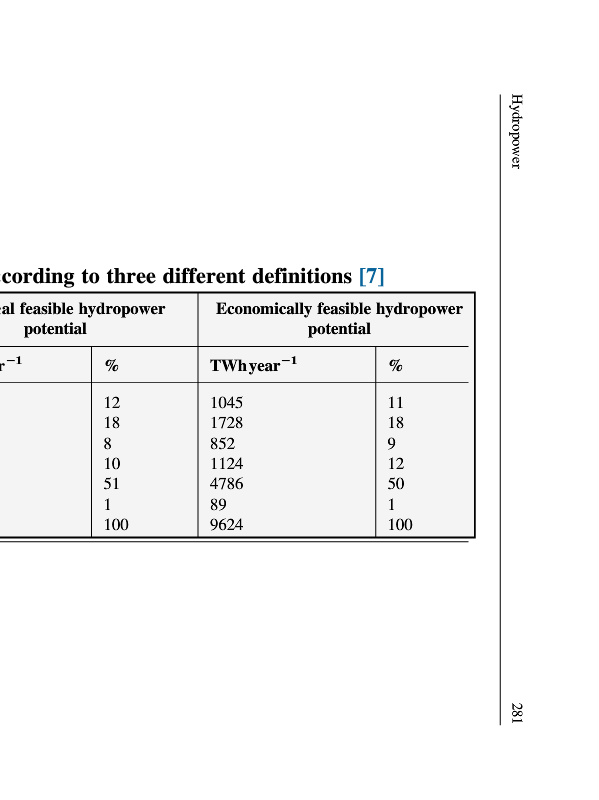 Hydropower

cording to three different definitions [7]

| al feasible hydropower potential | | Economically feasible hydropower potential | |
|---|---|---|---|
| $r^{-1}$ | % | TWh year$^{-1}$ | % |
| | 12 | 1045 | 11 |
| | 18 | 1728 | 18 |
| | 8 | 852 | 9 |
| | 10 | 1124 | 12 |
| | 51 | 4786 | 50 |
| | 1 | 89 | 1 |
| | 100 | 9624 | 100 |

281